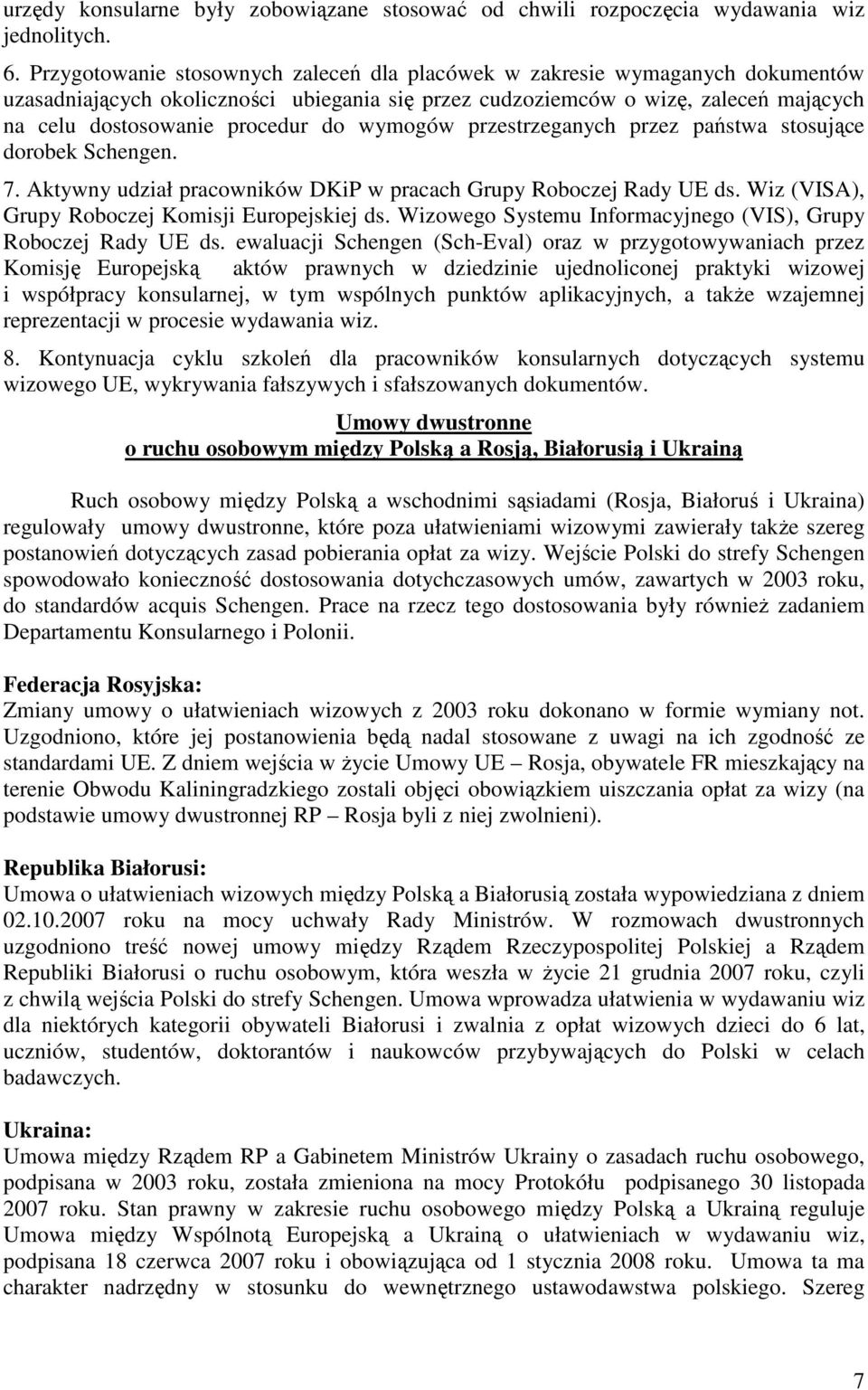 urzędy konsularne były zobowiązane stosować od chwili rozpoczęcia wydawania wiz jednolitych.

6. Przygotowanie stosownych zaleceń dla placówek w zakresie wymaganych dokumentów uzasadniających okoliczności ubiegania się przez cudzoziemców o wizę, zaleceń mających na celu dostosowanie procedur do wymogów przestrzeganych przez państwa stosujące dorobek Schengen.

7. Aktywny udział pracowników DKiP w pracach Grupy Roboczej Rady UE ds. Wiz (VISA), Grupy Roboczej Komisji Europejskiej ds. Wizowego Systemu Informacyjnego (VIS), Grupy Roboczej Rady UE ds. ewaluacji Schengen (Sch-Eval) oraz w przygotowywaniach przez Komisję Europejską aktów prawnych w dziedzinie ujednoliconej praktyki wizowej i współpracy konsularnej, w tym wspólnych punktów aplikacyjnych, a także wzajemnej reprezentacji w procesie wydawania wiz.

8. Kontynuacja cyklu szkoleń dla pracowników konsularnych dotyczących systemu wizowego UE, wykrywania fałszywych i sfałszowanych dokumentów.

Umowy dwustronne
o ruchu osobowym między Polską a Rosją, Białorusią i Ukrainą

Ruch osobowy między Polską a wschodnimi sąsiadami (Rosja, Białoruś i Ukraina) regulowały umowy dwustronne, które poza ułatwieniami wizowymi zawierały także szereg postanowień dotyczących zasad pobierania opłat za wizy. Wejście Polski do strefy Schengen spowodowało konieczność dostosowania dotychczasowych umów, zawartych w 2003 roku, do standardów acquis Schengen. Prace na rzecz tego dostosowania były również zadaniem Departamentu Konsularnego i Polonii.

Federacja Rosyjska:
Zmiany umowy o ułatwieniach wizowych z 2003 roku dokonano w formie wymiany not. Uzgodniono, które jej postanowienia będą nadal stosowane z uwagi na ich zgodność ze standardami UE. Z dniem wejścia w życie Umowy UE – Rosja, obywatele FR mieszkający na terenie Obwodu Kaliningradzkiego zostali objęci obowiązkiem uiszczania opłat za wizy (na podstawie umowy dwustronnej RP – Rosja byli z niej zwolnieni).

Republika Białorusi:
Umowa o ułatwieniach wizowych między Polską a Białorusią została wypowiedziana z dniem 02.10.2007 roku na mocy uchwały Rady Ministrów. W rozmowach dwustronnych uzgodniono treść nowej umowy między Rządem Rzeczypospolitej Polskiej a Rządem Republiki Białorusi o ruchu osobowym, która weszła w życie 21 grudnia 2007 roku, czyli z chwilą wejścia Polski do strefy Schengen. Umowa wprowadza ułatwienia w wydawaniu wiz dla niektórych kategorii obywateli Białorusi i zwalnia z opłat wizowych dzieci do 6 lat, uczniów, studentów, doktorantów i naukowców przybywających do Polski w celach badawczych.

Ukraina:
Umowa między Rządem RP a Gabinetem Ministrów Ukrainy o zasadach ruchu osobowego, podpisana w 2003 roku, została zmieniona na mocy Protokółu podpisanego 30 listopada 2007 roku. Stan prawny w zakresie ruchu osobowego między Polską a Ukrainą reguluje Umowa między Wspólnotą Europejską a Ukrainą o ułatwieniach w wydawaniu wiz, podpisana 18 czerwca 2007 roku i obowiązująca od 1 stycznia 2008 roku. Umowa ta ma charakter nadrzędny w stosunku do wewnętrznego ustawodawstwa polskiego. Szereg

7